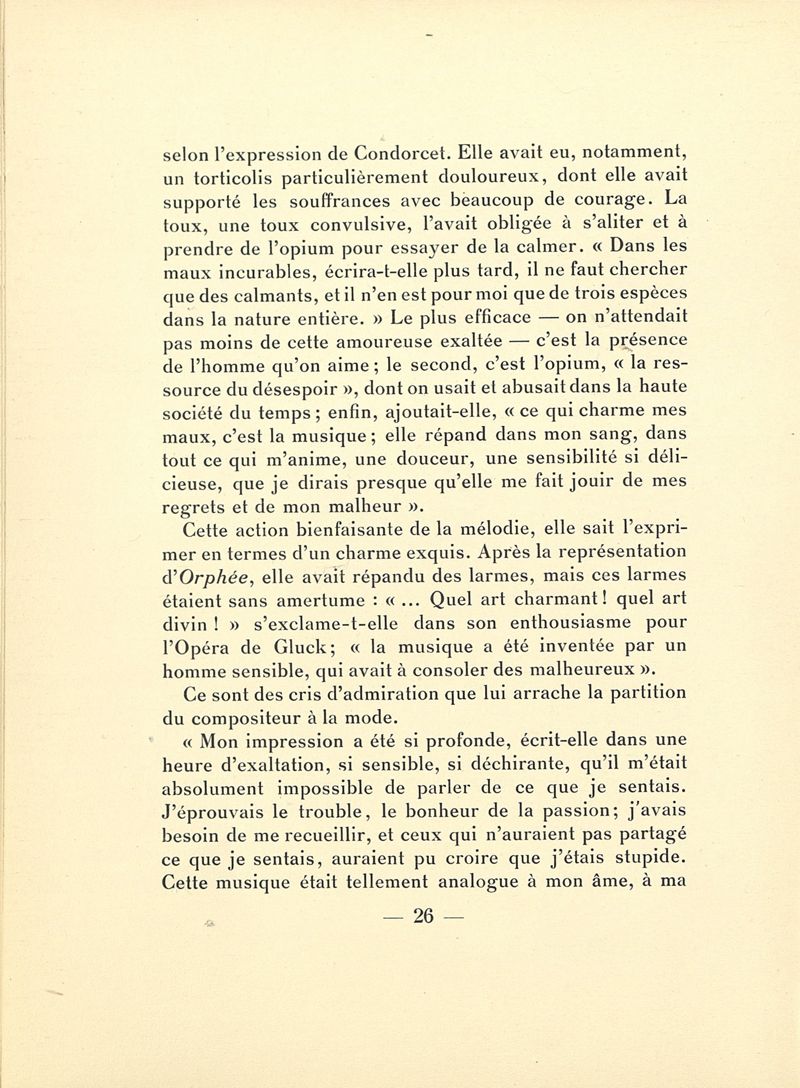 selon l'expression de Condorcet. Elle avait eu, notamment, un torticolis particulièrement douloureux, dont elle avait supporté les souffrances avec beaucoup de courage. La toux, une toux convulsive, l'avait obligée à s'aliter et à prendre de l'opium pour essayer de la calmer. « Dans les maux incurables, écrira-t-elle plus tard, il ne faut chercher que des calmants, et il n'en est pour moi que de trois espèces dans la nature entière. » Le plus efficace — on n'attendait pas moins de cette amoureuse exaltée — c'est la présence de l'homme qu'on aime ; le second, c'est l'opium, « la ressource du désespoir », dont on usait et abusait dans la haute société du temps ; enfin, ajoutait-elle, « ce qui charme mes maux, c'est la musique ; elle répand dans mon sang, dans tout ce qui m'anime, une douceur, une sensibilité si délicieuse, que je dirais presque qu'elle me fait jouir de mes regrets et de mon malheur ».

Cette action bienfaisante de la mélodie, elle sait l'exprimer en termes d'un charme exquis. Après la représentation d'Orphée, elle avait répandu des larmes, mais ces larmes étaient sans amertume : « ... Quel art charmant ! quel art divin ! » s'exclame-t-elle dans son enthousiasme pour l'Opéra de Gluck ; « la musique a été inventée par un homme sensible, qui avait à consoler des malheureux ».

Ce sont des cris d'admiration que lui arrache la partition du compositeur à la mode.

« Mon impression a été si profonde, écrit-elle dans une heure d'exaltation, si sensible, si déchirante, qu'il m'était absolument impossible de parler de ce que je sentais. J'éprouvais le trouble, le bonheur de la passion ; j'avais besoin de me recueillir, et ceux qui n'auraient pas partagé ce que je sentais, auraient pu croire que j'étais stupide. Cette musique était tellement analogue à mon âme, à ma

— 26 —